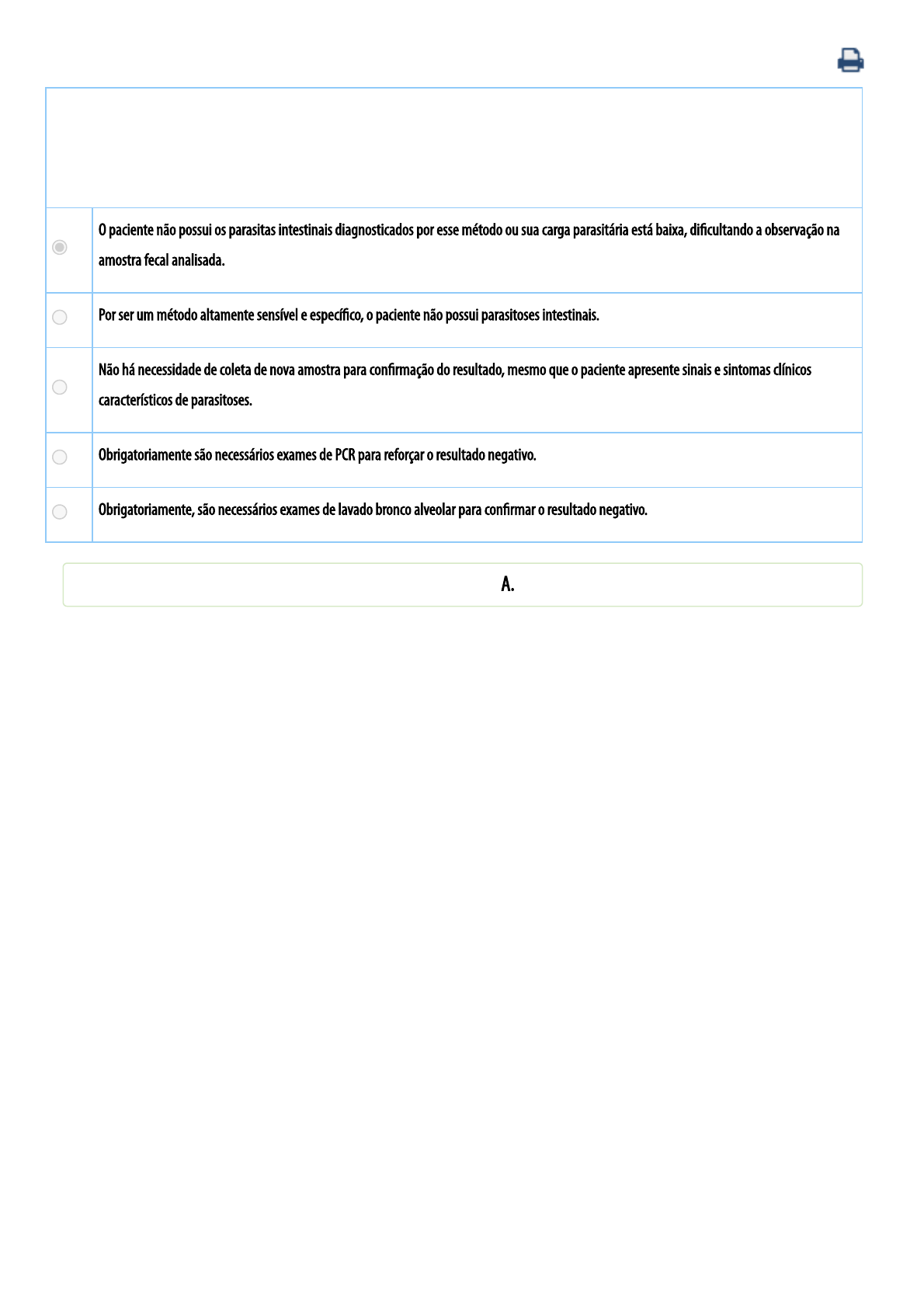 O paciente não possui os parasitas intestinais diagnosticados por esse método ou sua carga parasitária está baixa, dificultando a observação na amostra fecal analisada.

Por ser um método altamente sensível e específico, o paciente não possui parasitoses intestinais.

Não há necessidade de coleta de nova amostra para confirmação do resultado, mesmo que o paciente apresente sinais e sintomas clínicos característicos de parasitoses.

Obrigatoriamente são necessários exames de PCR para reforçar o resultado negativo.

Obrigatoriamente, são necessários exames de lavado bronco alveolar para confirmar o resultado negativo.

A.